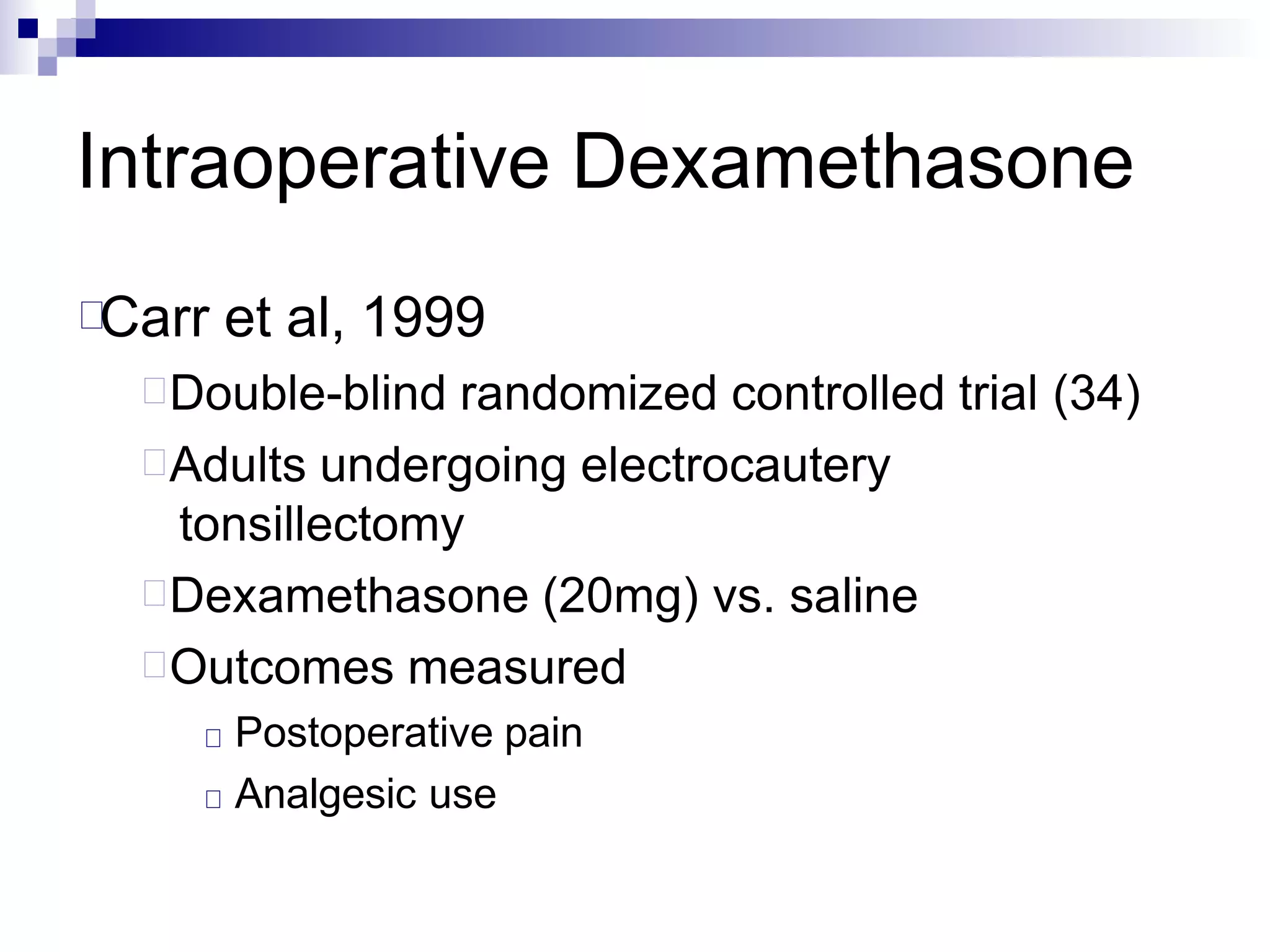 Intraoperative Dexamethasone

Carr et al, 1999

Double-blind randomized controlled trial (34)

Adults undergoing electrocautery tonsillectomy

Dexamethasone (20mg) vs. saline

Outcomes measured

Postoperative pain

Analgesic use